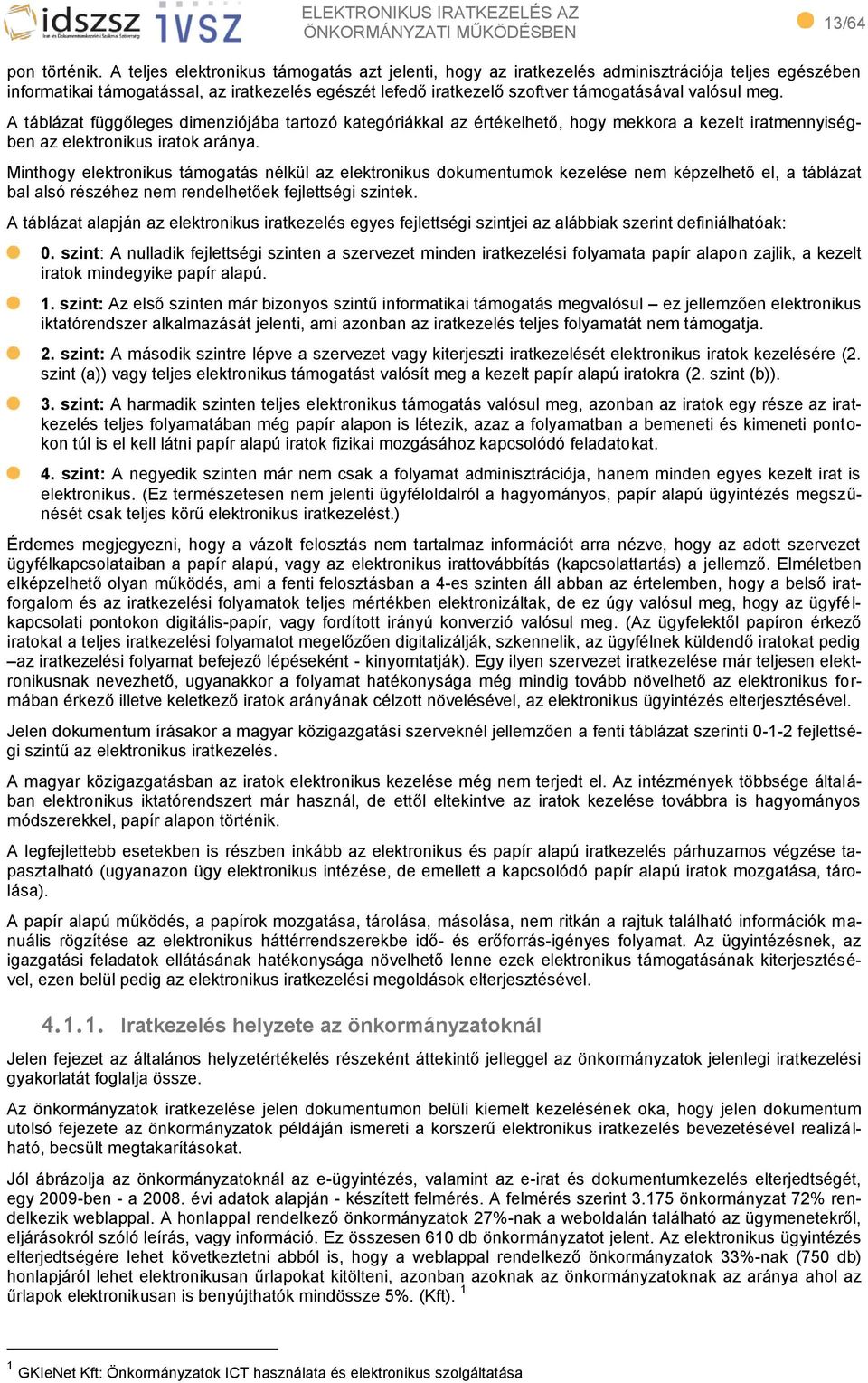 idszsz IVSZ ELEKTRONIKUS IRATKEZELÉS AZ ÖNKORMÁNYZATI MŰKÖDÉSBEN 13/64

pon történik. A teljes elektronikus támogatás azt jelenti, hogy az iratkezelés adminisztrációja teljes egészében informatikai támogatással, az iratkezelés egészét lefedő iratkezelő szoftver támogatásával valósul meg.

A táblázat függőleges dimenziójába tartozó kategóriákkal az értékelhető, hogy mekkora a kezelt iratmennyiségben az elektronikus iratok aránya.

Minthogy elektronikus támogatás nélkül az elektronikus dokumentumok kezelése nem képzelhető el, a táblázat bal alsó részéhez nem rendelhetőek fejlettségi szintek.

A táblázat alapján az elektronikus iratkezelés egyes fejlettségi szintjei az alábbiak szerint definiálhatóak:

0. szint: A nulladik fejlettségi szinten a szervezet minden iratkezelési folyamata papír alapon zajlik, a kezelt iratok mindegyike papír alapú.

1. szint: Az első szinten már bizonyos szintű informatikai támogatás megvalósul – ez jellemzően elektronikus iktatórendszer alkalmazását jelenti, ami azonban az iratkezelés teljes folyamatát nem támogatja.

2. szint: A második szintre lépve a szervezet vagy kiterjeszti iratkezelését elektronikus iratok kezelésére (2. szint (a)) vagy teljes elektronikus támogatást valósít meg a kezelt papír alapú iratokra (2. szint (b)).

3. szint: A harmadik szinten teljes elektronikus támogatás valósul meg, azonban az iratok egy része az iratkezelés teljes folyamatában még papír alapon is létezik, azaz a folyamatban a bemeneti és kimeneti pontokon túl is el kell látni papír alapú iratok fizikai mozgásához kapcsolódó feladatokat.

4. szint: A negyedik szinten már nem csak a folyamat adminisztrációja, hanem minden egyes kezelt irat is elektronikus. (Ez természetesen nem jelenti ügyféloldalról a hagyományos, papír alapú ügyintézés megszűnését csak teljes körű elektronikus iratkezelést.)

Érdemes megjegyezni, hogy a vázolt felosztás nem tartalmaz információt arra nézve, hogy az adott szervezet ügyfélkapcsolataiban a papír alapú, vagy az elektronikus irattovábbítás (kapcsolattartás) a jellemző. Elméletben elképzelhető olyan működés, ami a fenti felosztásban a 4-es szinten áll abban az értelemben, hogy a belső iratforgalom és az iratkezelési folyamatok teljes mértékben elektronizáltak, de ez úgy valósul meg, hogy az ügyfélkapcsolati pontokon digitális-papír, vagy fordított irányú konverzió valósul meg. (Az ügyfelektől papíron érkező iratokat a teljes iratkezelési folyamatot megelőzően digitalizálják, szkennelik, az ügyfélnek küldendő iratokat pedig –az iratkezelési folyamat befejező lépéseként - kinyomtatják). Egy ilyen szervezet iratkezelése már teljesen elektronikusnak nevezhető, ugyanakkor a folyamat hatékonysága még mindig tovább növelhető az elektronikus formában érkező illetve keletkező iratok arányának célzott növelésével, az elektronikus ügyintézés elterjesztésével.

Jelen dokumentum írásakor a magyar közigazgatási szerveknél jellemzően a fenti táblázat szerinti 0-1-2 fejlettségi szintű az elektronikus iratkezelés.

A magyar közigazgatásban az iratok elektronikus kezelése még nem terjedt el. Az intézmények többsége általában elektronikus iktatórendszert már használ, de ettől eltekintve az iratok kezelése továbbra is hagyományos módszerekkel, papír alapon történik.

A legfejlettebb esetekben is részben inkább az elektronikus és papír alapú iratkezelés párhuzamos végzése tapasztalható (ugyanazon ügy elektronikus intézése, de emellett a kapcsolódó papír alapú iratok mozgatása, tárolása).

A papír alapú működés, a papírok mozgatása, tárolása, másolása, nem ritkán a rajtuk található információk manuális rögzítése az elektronikus háttérrendszerekbe idő- és erőforrás-igényes folyamat. Az ügyintézésnek, az igazgatási feladatok ellátásának hatékonysága növelhető lenne ezek elektronikus támogatásának kiterjesztésével, ezen belül pedig az elektronikus iratkezelési megoldások elterjesztésével.

4.1.1. Iratkezelés helyzete az önkormányzatoknál

Jelen fejezet az általános helyzetértékelés részeként áttekintő jelleggel az önkormányzatok jelenlegi iratkezelési gyakorlatát foglalja össze.

Az önkormányzatok iratkezelése jelen dokumentumon belüli kiemelt kezelésének oka, hogy jelen dokumentum utolsó fejezete az önkormányzatok példáján ismereti a korszerű elektronikus iratkezelés bevezetésével realizálható, becsült megtakarításokat.

Jól ábrázolja az önkormányzatoknál az e-ügyintézés, valamint az e-irat és dokumentumkezelés elterjedtségét, egy 2009-ben - a 2008. évi adatok alapján - készített felmérés. A felmérés szerint 3.175 önkormányzat 72% rendelkezik weblappal. A honlappal rendelkező önkormányzatok 27%-nak a weboldalán található az ügymenetekről, eljárásokról szóló leírás, vagy információ. Ez összesen 610 db önkormányzatot jelent. Az elektronikus ügyintézés elterjedtségére lehet következtetni abból is, hogy a weblappal rendelkező önkormányzatok 33%-nak (750 db) honlapjáról lehet elektronikusan űrlapokat kitölteni, azonban azoknak az önkormányzatoknak az aránya ahol az űrlapok elektronikusan is benyújthatók mindössze 5%. (Kft). $^1$

$^1$ GKIeNet Kft: Önkormányzatok ICT használata és elektronikus szolgáltatása